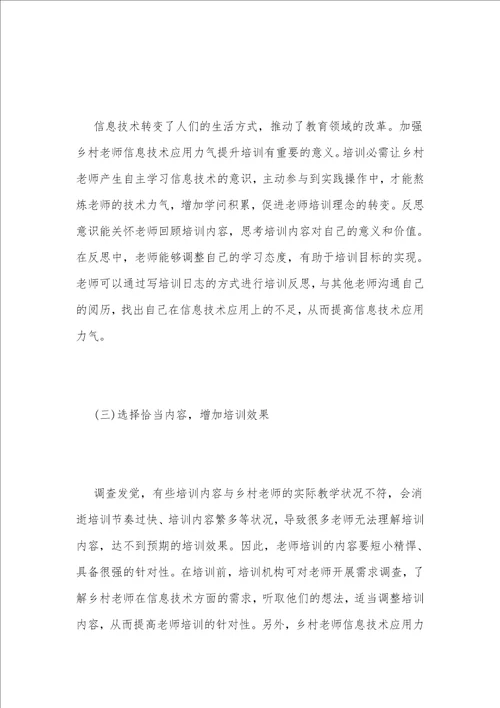 信息技术转变了人们的生活方式，推动了教育领域的改革。加强乡村老师信息技术应用力气提升培训有重要的意义。培训必需让乡村老师产生自主学习信息技术的意识，主动参与到实践操作中，才能熬炼老师的技术力气，增加学问积累，促进老师培训理念的转变。反思意识能关怀老师回顾培训内容，思考培训内容对自己的意义和价值。在反思中，老师能够调整自己的学习态度，有助于培训目标的实现。老师可以通过写培训日志的方式进行培训反思，与其他老师沟通自己的阅历，找出自己在信息技术应用上的不足，从而提高信息技术应用力气。

(三)选择恰当内容，增加培训效果

调查发觉，有些培训内容与乡村老师的实际教学状况不符，会消逝培训节奏过快、培训内容繁多等状况，导致很多老师无法理解培训内容，达不到预期的培训效果。因此，老师培训的内容要短小精悍、具备很强的针对性。在培训前，培训机构可对老师开展需求调查，了解乡村老师在信息技术方面的需求，听取他们的想法，适当调整培训内容，从而提高老师培训的针对性。另外，乡村老师信息技术应用力